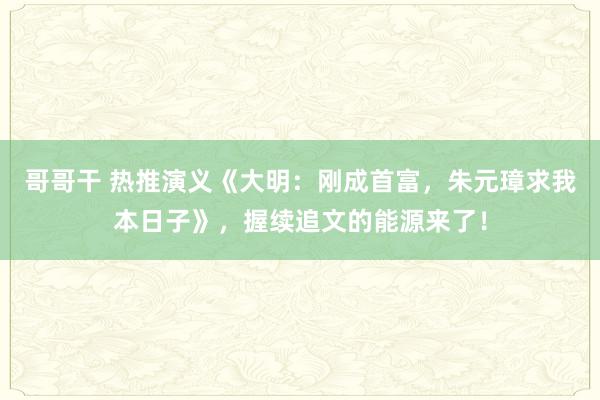 哥哥干 热推演义《大明：刚成首富，朱元璋求我本日子》，握续追文的能源来了！